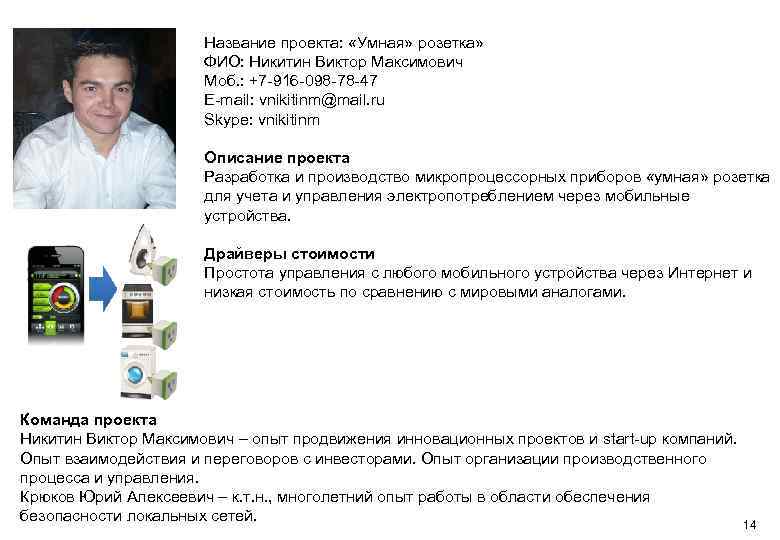 Название проекта: «Умная» розетка»
ФИО: Никитин Виктор Максимович
Моб.: +7-916-098-78-47
E-mail: vnikitinm@mail.ru
Skype: vnikitinm

**Описание проекта**
Разработка и производство микропроцессорных приборов «умная» розетка для учета и управления электропотреблением через мобильные устройства.

**Драйверы стоимости**
Простота управления с любого мобильного устройства через Интернет и низкая стоимость по сравнению с мировыми аналогами.

**Команда проекта**
Никитин Виктор Максимович – опыт продвижения инновационных проектов и start-up компаний. Опыт взаимодействия и переговоров с инвесторами. Опыт организации производственного процесса и управления.
Крюков Юрий Алексеевич – к.т.н., многолетний опыт работы в области обеспечения безопасности локальных сетей.

14